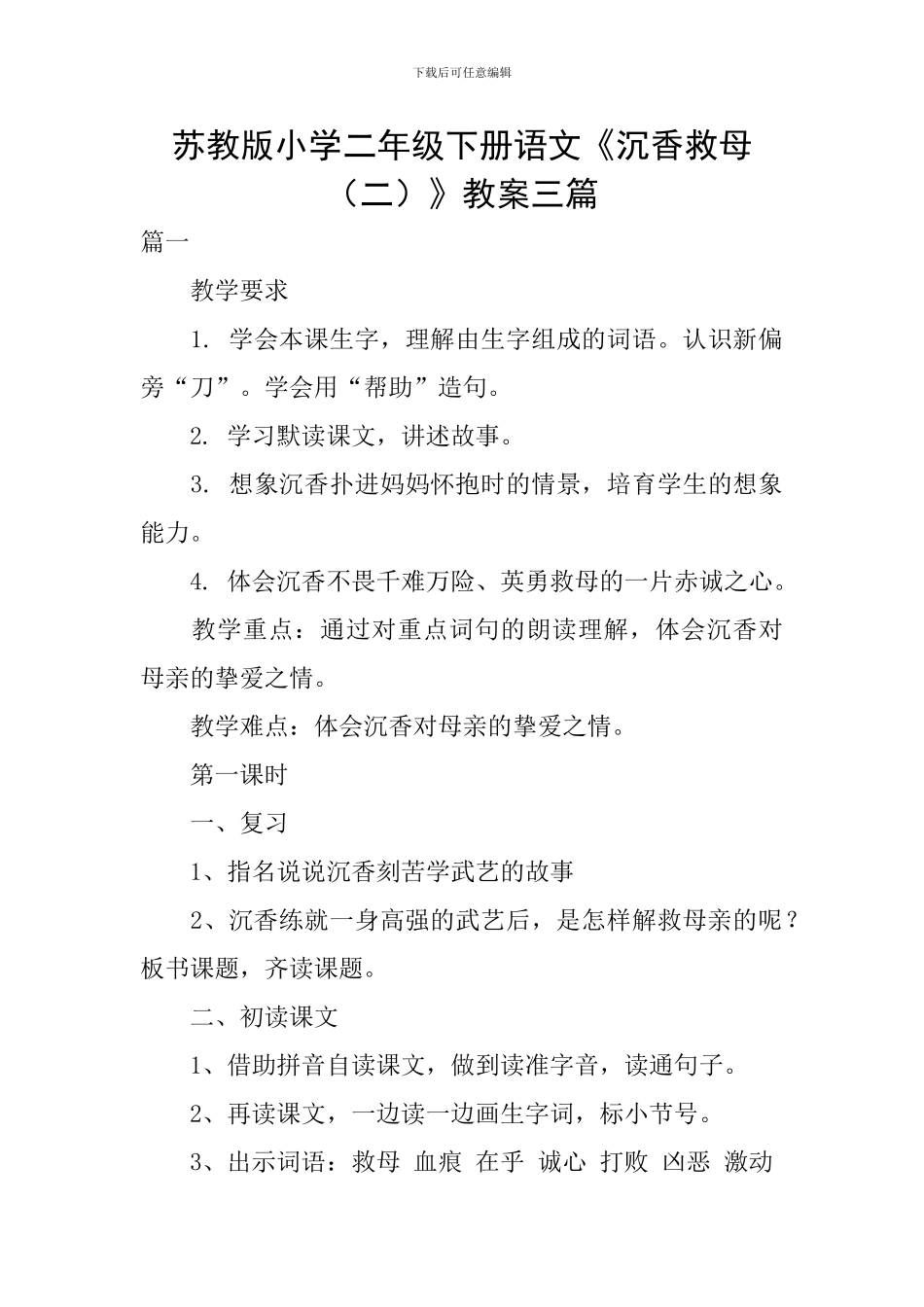 下载后可任意编辑

苏教版小学二年级下册语文《沉香救母（二）》教案三篇

篇一

教学要求

1. 学会本课生字，理解由生字组成的词语。认识新偏旁“刀”。学会用“帮助”造句。

2. 学习默读课文，讲述故事。

3. 想象沉香扑进妈妈怀抱时的情景，培育学生的想象能力。

4. 体会沉香不畏千难万险、英勇救母的一片赤诚之心。

教学重点：通过对重点词句的朗读理解，体会沉香对母亲的挚爱之情。

教学难点：体会沉香对母亲的挚爱之情。

第一课时

一、复习

1、指名说说沉香刻苦学武艺的故事

2、沉香练就一身高强的武艺后，是怎样解救母亲的呢？板书课题，齐读课题。

二、初读课文

1、借助拼音自读课文，做到读准字音，读通句子。

2、再读课文，一边读一边画生字词，标小节号。

3、出示词语：救母 血痕 在乎 诚心 打败 凶恶 激动